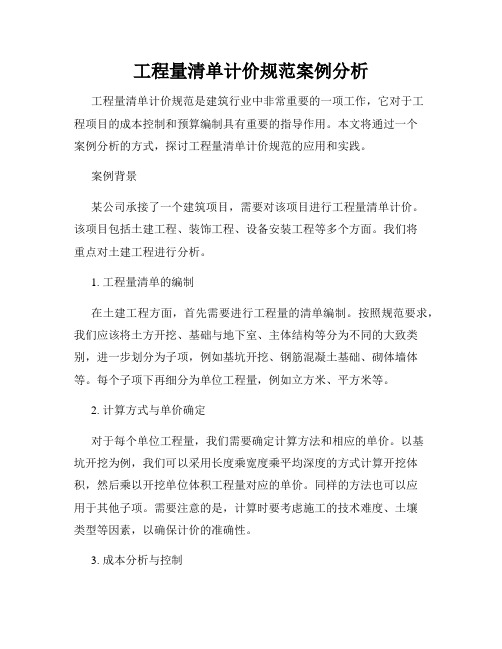 工程量清单计价规范案例分析

工程量清单计价规范是建筑行业中非常重要的一项工作，它对于工程项目的成本控制和预算编制具有重要的指导作用。本文将通过一个案例分析的方式，探讨工程量清单计价规范的应用和实践。

案例背景

某公司承接了一个建筑项目，需要对该项目进行工程量清单计价。该项目包括土建工程、装饰工程、设备安装工程等多个方面。我们将重点对土建工程进行分析。

1. 工程量清单的编制

在土建工程方面，首先需要进行工程量的清单编制。按照规范要求，我们应该将土方开挖、基础与地下室、主体结构等分为不同的大致类别，进一步划分为子项，例如基坑开挖、钢筋混凝土基础、砌体墙体等。每个子项下再细分为单位工程量，例如立方米、平方米等。

2. 计算方式与单价确定

对于每个单位工程量，我们需要确定计算方法和相应的单价。以基坑开挖为例，我们可以采用长度乘宽度乘平均深度的方式计算开挖体积，然后乘以开挖单位体积工程量对应的单价。同样的方法也可以应用于其他子项。需要注意的是，计算时要考虑施工的技术难度、土壤类型等因素，以确保计价的准确性。

3. 成本分析与控制